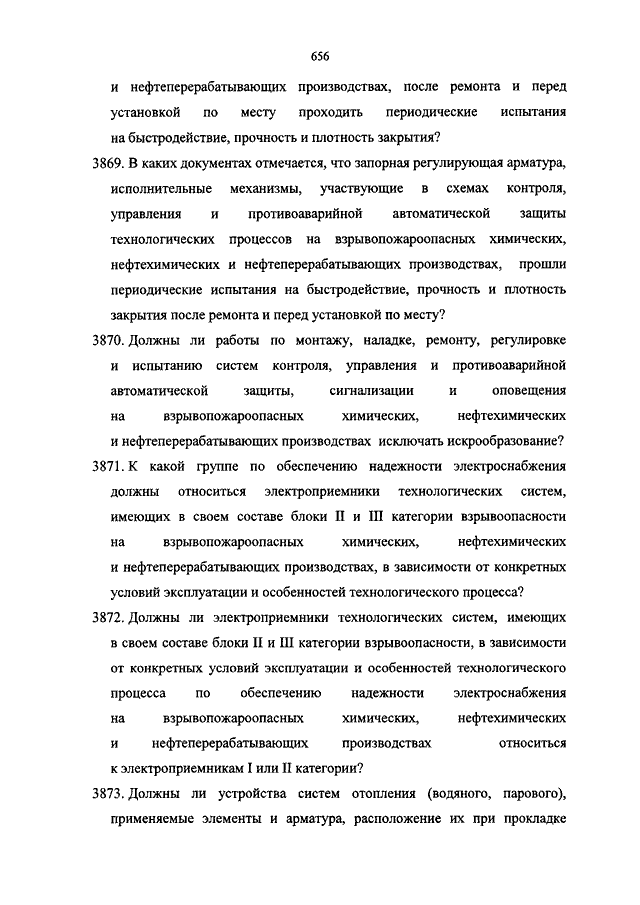 656

и нефтеперерабатывающих производствах, после ремонта и перед установкой по месту проходить периодические испытания на быстродействие, прочность и плотность закрытия?

3869. В каких документах отмечается, что запорная регулирующая арматура, исполнительные механизмы, участвующие в схемах контроля, управления и противоаварийной автоматической защиты технологических процессов на взрывопожароопасных химических, нефтехимических и нефтеперерабатывающих производствах, прошли периодические испытания на быстродействие, прочность и плотность закрытия после ремонта и перед установкой по месту?

3870. Должны ли работы по монтажу, наладке, ремонту, регулировке и испытанию систем контроля, управления и противоаварийной автоматической защиты, сигнализации и оповещения на взрывопожароопасных химических, нефтехимических и нефтеперерабатывающих производствах исключать искрообразование?

3871. К какой группе по обеспечению надежности электроснабжения должны относиться электроприемники технологических систем, имеющих в своем составе блоки II и III категории взрывоопасности на взрывопожароопасных химических, нефтехимических и нефтеперерабатывающих производствах, в зависимости от конкретных условий эксплуатации и особенностей технологического процесса?

3872. Должны ли электроприемники технологических систем, имеющих в своем составе блоки II и III категории взрывоопасности, в зависимости от конкретных условий эксплуатации и особенностей технологического процесса по обеспечению надежности электроснабжения на взрывопожароопасных химических, нефтехимических и нефтеперерабатывающих производствах относиться к электроприемникам I или II категории?

3873. Должны ли устройства систем отопления (водяного, парового), применяемые элементы и арматура, расположение их при прокладке